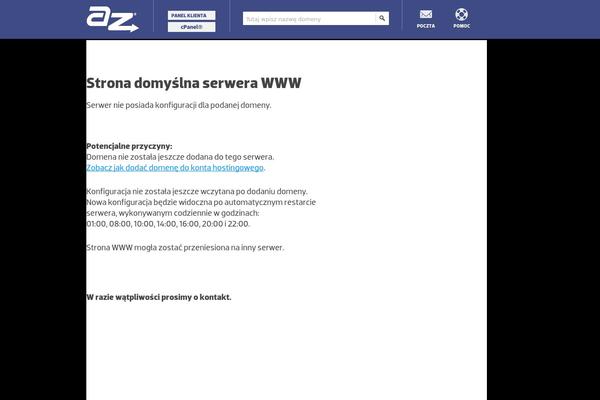 az

PANEL KLIENTA
cPanel®

Tutaj wpisz nazwę domeny

POCZTA
POMOC

Strona domyślna serwera WWW

Serwer nie posiada konfiguracji dla podanej domeny.

Potencjalne przyczyny:
Domena nie została jeszcze dodana do tego serwera.
Zobacz jak dodać domenę do konta hostingowego.

Konfiguracja nie została jeszcze wczytana po dodaniu domeny.
Nowa konfiguracja będzie widoczna po automatycznym restarcie serwera, wykonywanym codziennie w godzinach:
01:00, 08:00, 10:00, 14:00, 16:00, 20:00 i 22:00.

Strona WWW mogła zostać przeniesiona na inny serwer.

W razie wątpliwości prosimy o kontakt.